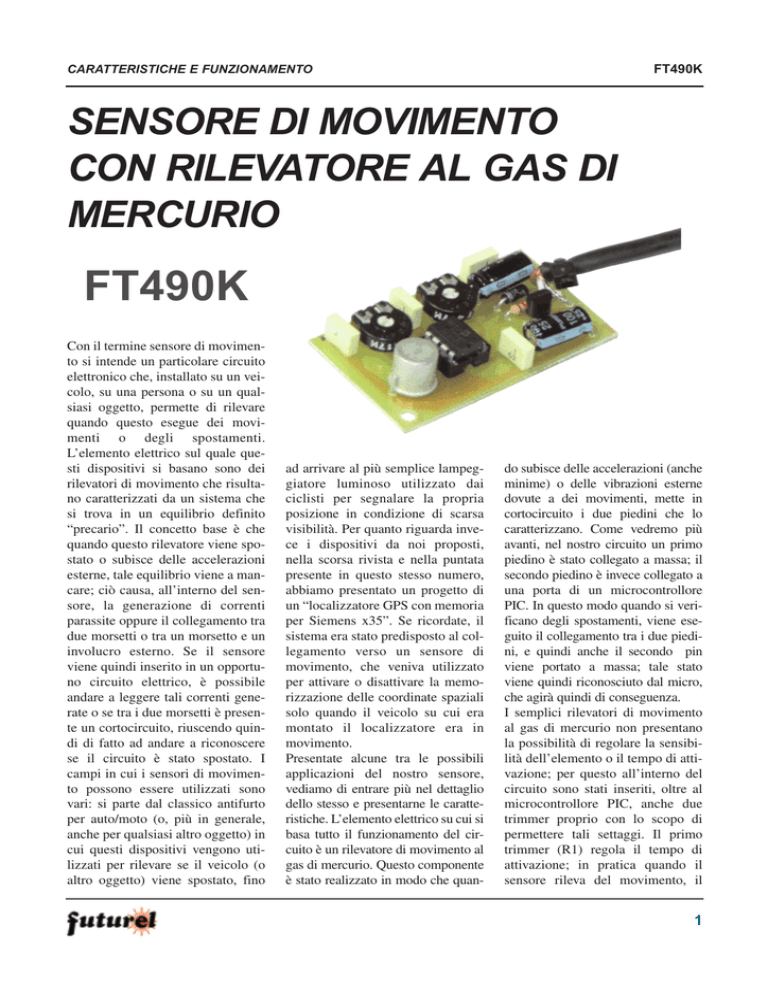 CARATTERISTICHE E FUNZIONAMENTO

FT490K

SENSORE DI MOVIMENTO CON RILEVATORE AL GAS DI MERCURIO

FT490K

Con il termine sensore di movimento si intende un particolare circuito elettronico che, installato su un veicolo, su una persona o su un qualsiasi oggetto, permette di rilevare quando questo esegue dei movimenti o degli spostamenti. L'elemento elettrico sul quale questi dispositivi si basano sono dei rilevatori di movimento che risultano caratterizzati da un sistema che si trova in un equilibrio definito "precario". Il concetto base è che quando questo rilevatore viene spostato o subisce delle accelerazioni esterne, tale equilibrio viene a mancare; ciò causa, all'interno del sensore, la generazione di correnti parassite oppure il collegamento tra due morsetti o tra un morsetto e un involucro esterno. Se il sensore viene quindi inserito in un opportuno circuito elettrico, è possibile andare a leggere tali correnti generate o se tra i due morsetti è presente un cortocircuito, riuscendo quindi di fatto ad andare a riconoscere se il circuito è stato spostato. I campi in cui i sensori di movimento possono essere utilizzati sono vari: si parte dal classico antifurto per auto/moto (o, più in generale, anche per qualsiasi altro oggetto) in cui questi dispositivi vengono utilizzati per rilevare se il veicolo (o altro oggetto) viene spostato, fino ad arrivare al più semplice lampeggiatore luminoso utilizzato dai ciclisti per segnalare la propria posizione in condizione di scarsa visibilità. Per quanto riguarda invece i dispositivi da noi proposti, nella scorsa rivista e nella puntata presente in questo stesso numero, abbiamo presentato un progetto di un "localizzatore GPS con memoria per Siemens x35". Se ricordate, il sistema era stato predisposto al collegamento verso un sensore di movimento, che veniva utilizzato per attivare o disattivare la memorizzazione delle coordinate spaziali solo quando il veicolo su cui era montato il localizzatore era in movimento.
Presentate alcune tra le possibili applicazioni del nostro sensore, vediamo di entrare più nel dettaglio dello stesso e presentarne le caratteristiche. L'elemento elettrico su cui si basa tutto il funzionamento del circuito è un rilevatore di movimento al gas di mercurio. Questo componente è stato realizzato in modo che quando subisce delle accelerazioni (anche minime) o delle vibrazioni esterne dovute a dei movimenti, mette in cortocircuito i due piedini che lo caratterizzano. Come vedremo più avanti, nel nostro circuito un primo piedino è stato collegato a massa; il secondo piedino è invece collegato a una porta di un microcontrollore PIC. In questo modo quando si verificano degli spostamenti, viene eseguito il collegamento tra i due piedini, e quindi anche il secondo pin viene portato a massa; tale stato viene quindi riconosciuto dal micro, che agirà quindi di conseguenza.
I semplici rilevatori di movimento al gas di mercurio non presentano la possibilità di regolare la sensibilità dell'elemento o il tempo di attivazione; per questo all'interno del circuito sono stati inseriti, oltre al microcontrollore PIC, anche due trimmer proprio con lo scopo di permettere tali settaggi. Il primo trimmer (R1) regola il tempo di attivazione; in pratica quando il sensore rileva del movimento, il

futurel

1